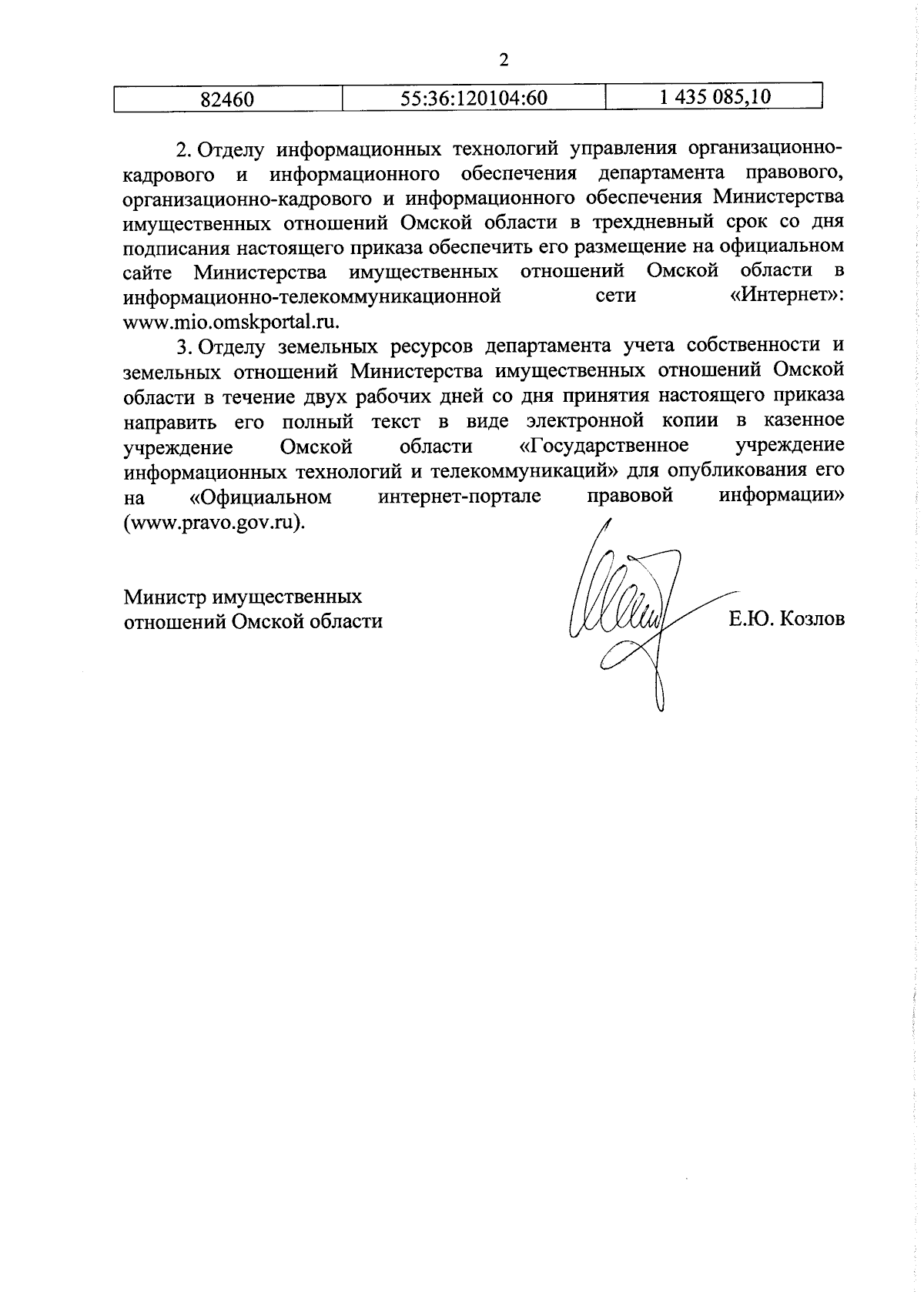 2

| 82460 | 55:36:120104:60 | 1 435 085,10 |
|---|---|---|

2. Отделу информационных технологий управления организационно-кадрового и информационного обеспечения департамента правового, организационно-кадрового и информационного обеспечения Министерства имущественных отношений Омской области в трехдневный срок со дня подписания настоящего приказа обеспечить его размещение на официальном сайте Министерства имущественных отношений Омской области в информационно-телекоммуникационной сети «Интернет»: www.mio.omskportal.ru.

3. Отделу земельных ресурсов департамента учета собственности и земельных отношений Министерства имущественных отношений Омской области в течение двух рабочих дней со дня принятия настоящего приказа направить его полный текст в виде электронной копии в казенное учреждение Омской области «Государственное учреждение информационных технологий и телекоммуникаций» для опубликования его на «Официальном интернет-портале правовой информации» (www.pravo.gov.ru).

Министр имущественных отношений Омской области

Е.Ю. Козлов